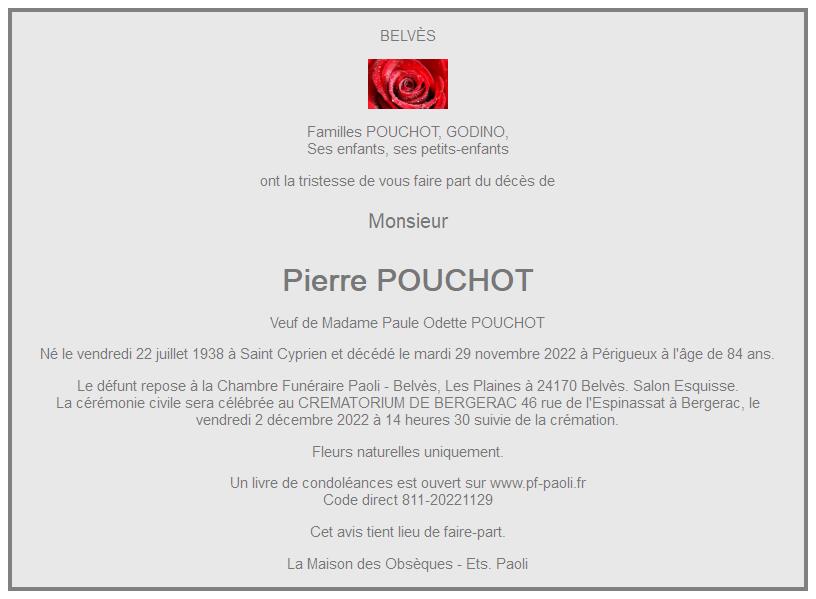 BELVÈS

Familles POUCHOT, GODINO,
Ses enfants, ses petits-enfants

ont la tristesse de vous faire part du décès de

Monsieur

Pierre POUCHOT

Veuf de Madame Paule Odette POUCHOT

Né le vendredi 22 juillet 1938 à Saint Cyprien et décédé le mardi 29 novembre 2022 à Périgueux à l'âge de 84 ans.

Le défunt repose à la Chambre Funéraire Paoli - Belvès, Les Plaines à 24170 Belvès. Salon Esquisse.
La cérémonie civile sera célébrée au CREMATORIUM DE BERGERAC 46 rue de l'Espinassat à Bergerac, le vendredi 2 décembre 2022 à 14 heures 30 suivie de la crémation.

Fleurs naturelles uniquement.

Un livre de condoléances est ouvert sur www.pf-paoli.fr
Code direct 811-20221129

Cet avis tient lieu de faire-part.

La Maison des Obsèques - Ets. Paoli